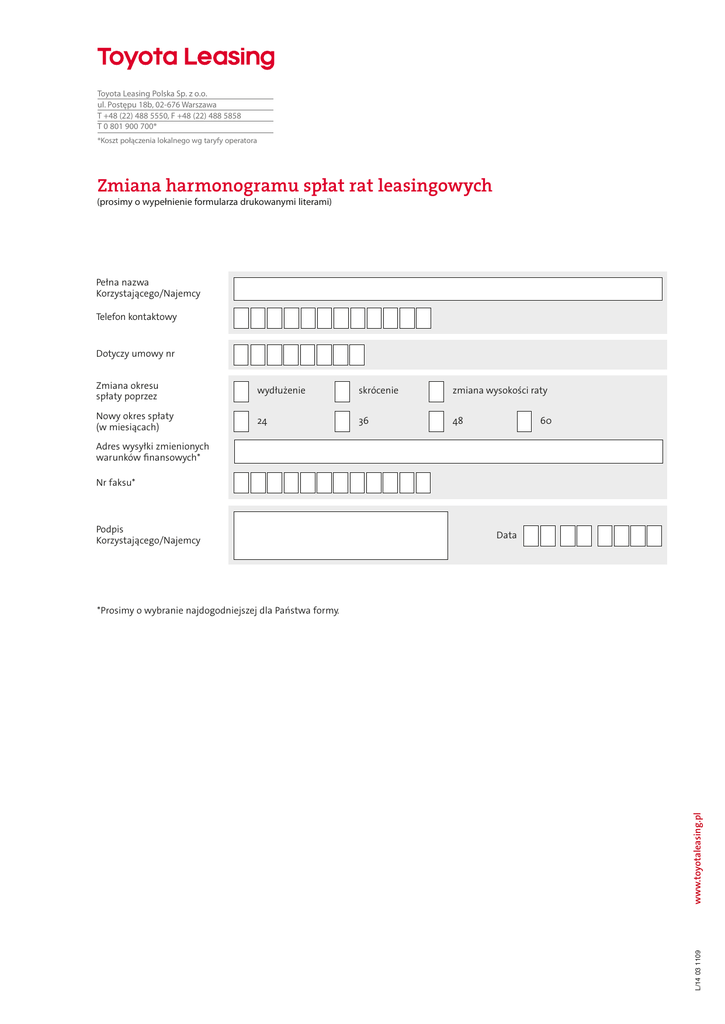 Toyota Leasing

Toyota Leasing Polska Sp. z o.o.
ul. Postępu 18b, 02-676 Warszawa
T +48 (22) 488 5550, F +48 (22) 488 5858
T 0 801 900 700*
*Koszt połączenia lokalnego wg taryfy operatora

Zmiana harmonogramu spłat rat leasingowych
(prosimy o wypełnienie formularza drukowanymi literami)

Pełna nazwa Korzystającego/Najemcy

Telefon kontaktowy

Dotyczy umowy nr

Zmiana okresu spłaty poprzez

wydłużenie

skrócenie

zmiana wysokości raty

Nowy okres spłaty (w miesiącach)

24

36

48

60

Adres wysyłki zmienionych warunków finansowych*

Nr faksu*

Podpis Korzystającego/Najemcy

Data

*Prosimy o wybranie najdogodniejszej dla Państwa formy.

www.toyotaleasing.pl

L/14 03 1109